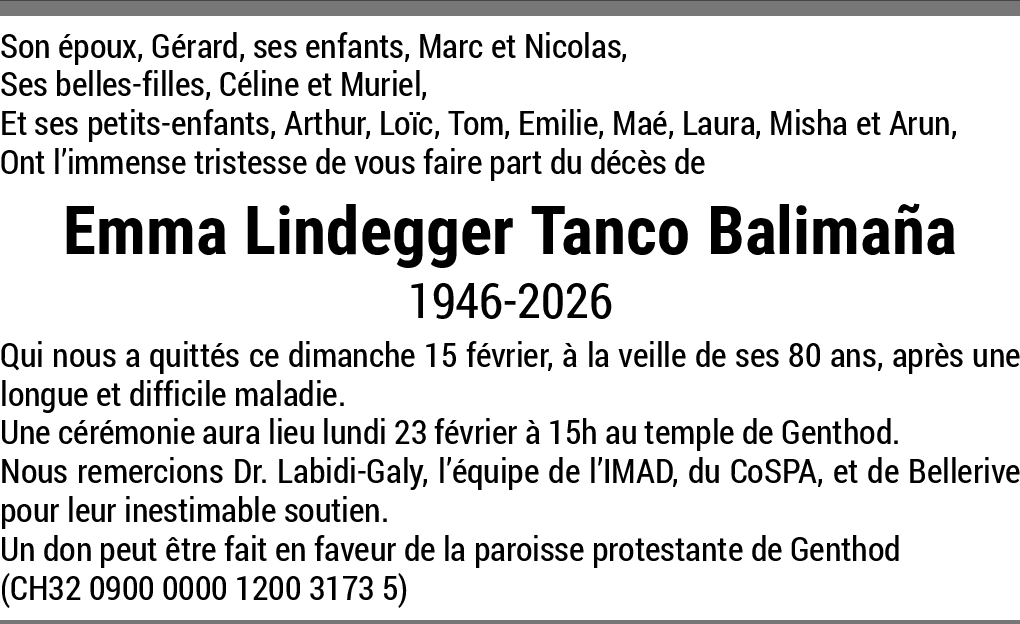 Son époux, Gérard, ses enfants, Marc et Nicolas,
Ses belles-filles, Céline et Muriel,
Et ses petits-enfants, Arthur, Loïc, Tom, Emilie, Maé, Laura, Misha et Arun,
Ont l'immense tristesse de vous faire part du décès de

Emma Lindegger Tanco Balimaña

1946-2026

Qui nous a quittés ce dimanche 15 février, à la veille de ses 80 ans, après une longue et difficile maladie.
Une cérémonie aura lieu lundi 23 février à 15h au temple de Genthod.
Nous remercions Dr. Labidi-Galy, l'équipe de l'IMAD, du CoSPA, et de Bellerive pour leur inestimable soutien.
Un don peut être fait en faveur de la paroisse protestante de Genthod
(CH32 0900 0000 1200 3173 5)